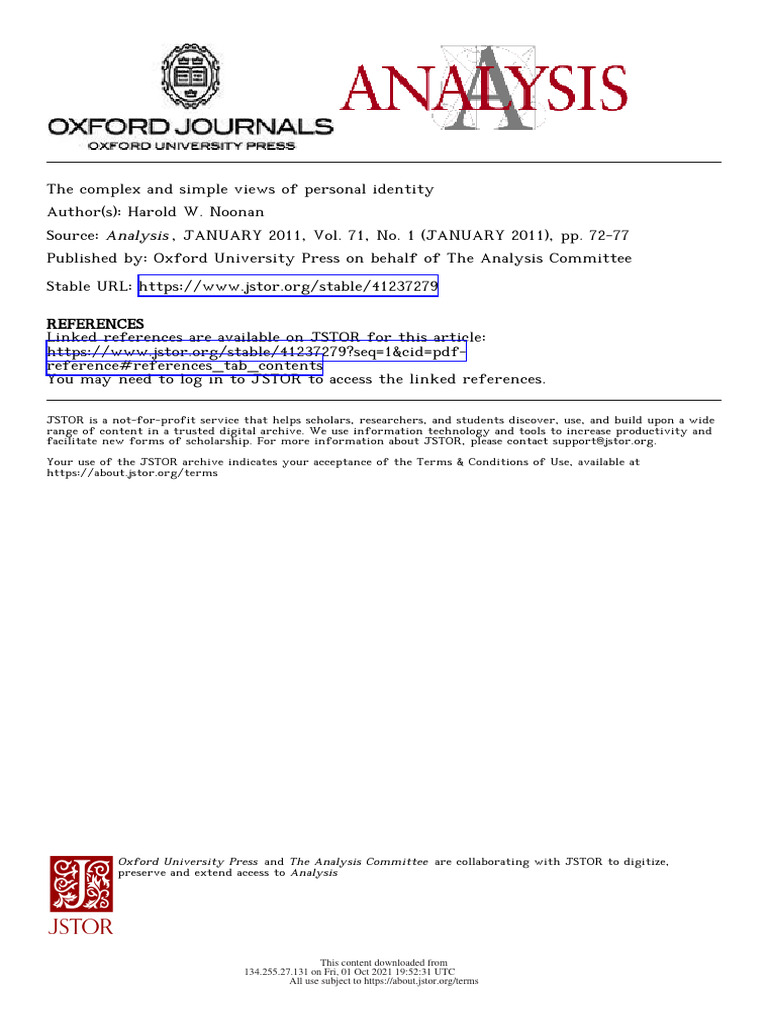 OXFORD JOURNALS
OXFORD UNIVERSITY PRESS

ANALYSIS

The complex and simple views of personal identity
Author(s): Harold W. Noonan
Source: Analysis, JANUARY 2011, Vol. 71, No. 1 (JANUARY 2011), pp. 72-77
Published by: Oxford University Press on behalf of The Analysis Committee

Stable URL: https://www.jstor.org/stable/41237279

REFERENCES
Linked references are available on JSTOR for this article:
https://www.jstor.org/stable/41237279?seq=1&cid=pdf-reference#references_tab_contents
You may need to log in to JSTOR to access the linked references.

JSTOR is a not-for-profit service that helps scholars, researchers, and students discover, use, and build upon a wide range of content in a trusted digital archive. We use information technology and tools to increase productivity and facilitate new forms of scholarship. For more information about JSTOR, please contact support@jstor.org.

Your use of the JSTOR archive indicates your acceptance of the Terms & Conditions of Use, available at https://about.jstor.org/terms

JSTOR

Oxford University Press and The Analysis Committee are collaborating with JSTOR to digitize, preserve and extend access to Analysis

This content downloaded from
134.255.27.131 on Fri, 01 Oct 2021 19:52:31 UTC
All use subject to https://about.jstor.org/terms